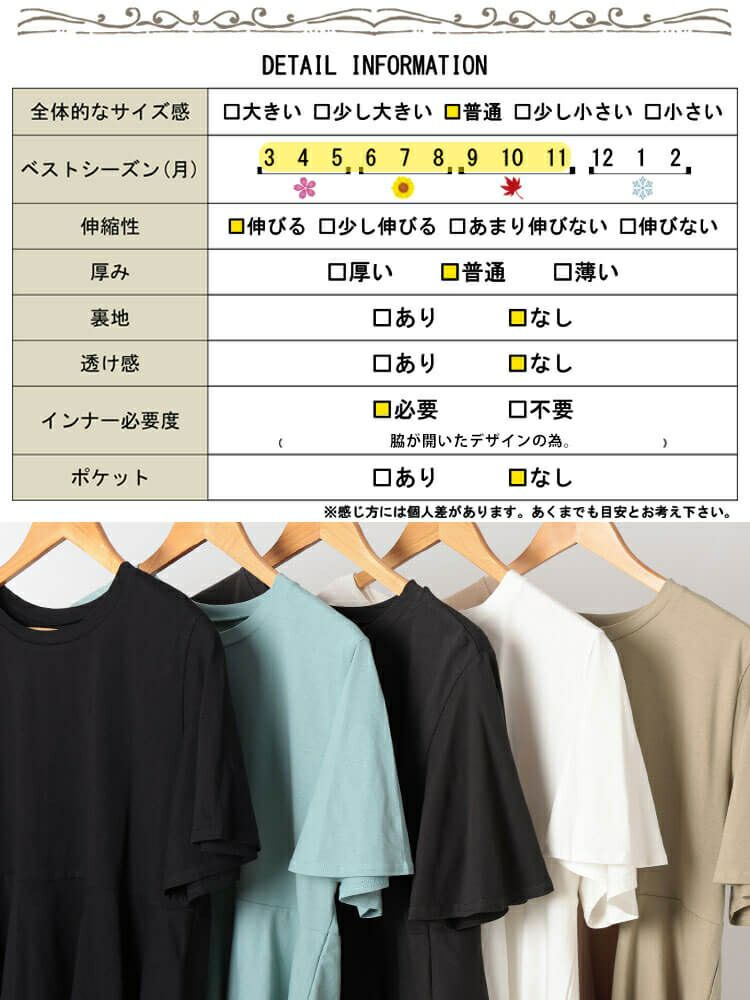 DETAIL INFORMATION

| 全体的なサイズ感 | □大きい □少し大きい □普通 □少し小さい □小さい |
|---|---|
| ベストシーズン(月) | 3 4 5 6 7 8 9 10 11 12 1 2 |
| 伸縮性 | □伸びる □少し伸びる □あまり伸びない □伸びない |
| 厚み | □厚い □普通 □薄い |
| 裏地 | □あり □なし |
| 透け感 | □あり □なし |
| インナー必要度 | □必要 □不要 ( 脇が開いたデザインの為。 ) |
| ポケット | □あり □なし |

※感じ方には個人差があります。あくまでも目安とお考え下さい。